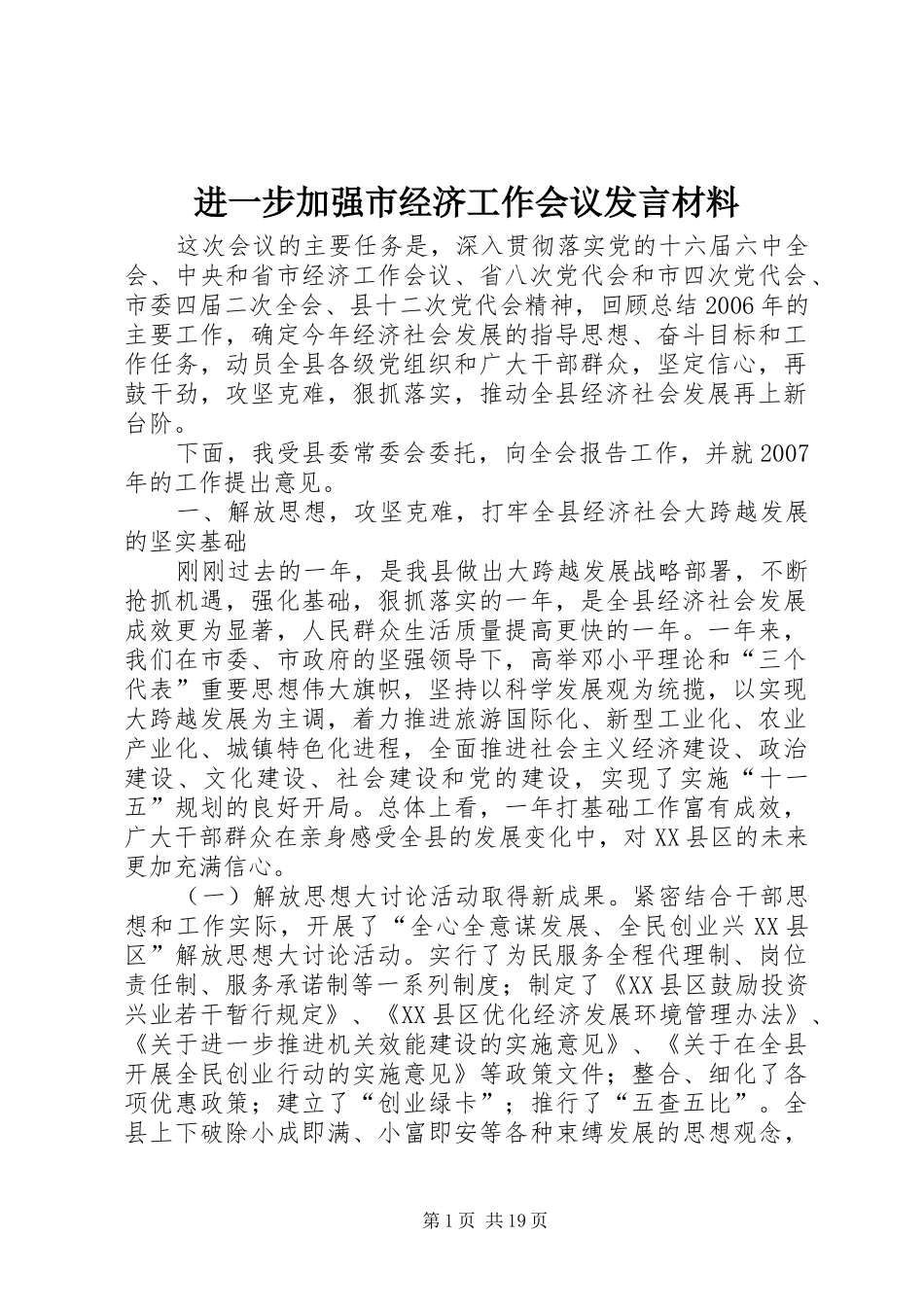 进一步加强市经济工作会议发言材料

这次会议的主要任务是，深入贯彻落实党的十六届六中全会、中央和省市经济工作会议、省八次党代会和市四次党代会、市委四届二次全会、县十二次党代会精神，回顾总结2006年的主要工作，确定今年经济社会发展的指导思想、奋斗目标和工作任务，动员全县各级党组织和广大干部群众，坚定信心，再鼓干劲，攻坚克难，狠抓落实，推动全县经济社会发展再上新台阶。

下面，我受县委常委会委托，向全会报告工作，并就2007年的工作提出意见。

一、解放思想，攻坚克难，打牢全县经济社会大跨越发展的坚实基础

刚刚过去的一年，是我县做出大跨越发展战略部署，不断抢抓机遇，强化基础，狠抓落实的一年，是全县经济社会发展成效更为显著，人民群众生活质量提高更快的一年。一年来，我们在市委、市政府的坚强领导下，高举邓小平理论和“三个代表”重要思想伟大旗帜，坚持以科学发展观为统揽，以实现大跨越发展为主调，着力推进旅游国际化、新型工业化、农业产业化、城镇特色化进程，全面推进社会主义经济建设、政治建设、文化建设、社会建设和党的建设，实现了实施“十一五”规划的良好开局。总体上看，一年打基础工作富有成效，广大干部群众在亲身感受全县的发展变化中，对XX县区的未来更加充满信心。

（一）解放思想大讨论活动取得新成果。紧密结合干部思想和工作实际，开展了“全心全意谋发展、全民创业兴XX县区”解放思想大讨论活动。实行了为民服务全程代理制、岗位责任制、服务承诺制等一系列制度；制定了《XX县区鼓励投资兴业若干暂行规定》、《XX县区优化经济发展环境管理办法》、《关于进一步推进机关效能建设的实施意见》、《关于在全县开展全民创业行动的实施意见》等政策文件；整合、细化了各项优惠政策；建立了“创业绿卡”；推行了“五查五比”。全县上下破除小成即满、小富即安等各种束缚发展的思想观念，

第1页 共19页